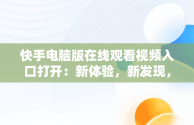 快手电脑版在线观看视频入口打开：新体验，新发现，